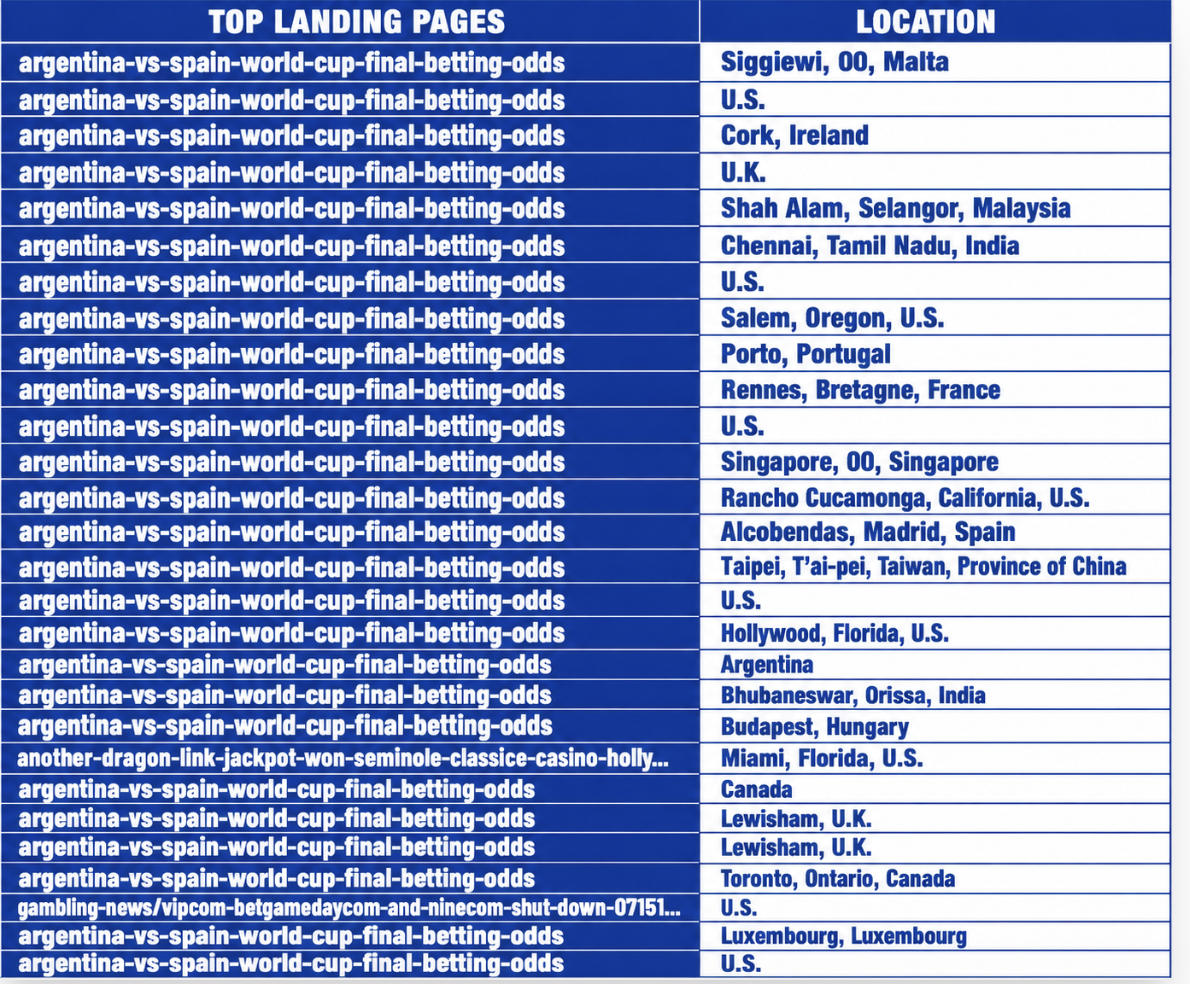 | TOP LANDING PAGES | LOCATION |
|---|---|
| argentina-vs-spain-world-cup-final-betting-odds | Siggiewi, 00, Malta |
| argentina-vs-spain-world-cup-final-betting-odds | U.S. |
| argentina-vs-spain-world-cup-final-betting-odds | Cork, Ireland |
| argentina-vs-spain-world-cup-final-betting-odds | U.K. |
| argentina-vs-spain-world-cup-final-betting-odds | Shah Alam, Selangor, Malaysia |
| argentina-vs-spain-world-cup-final-betting-odds | Chennai, Tamil Nadu, India |
| argentina-vs-spain-world-cup-final-betting-odds | U.S. |
| argentina-vs-spain-world-cup-final-betting-odds | Salem, Oregon, U.S. |
| argentina-vs-spain-world-cup-final-betting-odds | Porto, Portugal |
| argentina-vs-spain-world-cup-final-betting-odds | Rennes, Bretagne, France |
| argentina-vs-spain-world-cup-final-betting-odds | U.S. |
| argentina-vs-spain-world-cup-final-betting-odds | Singapore, 00, Singapore |
| argentina-vs-spain-world-cup-final-betting-odds | Rancho Cucamonga, California, U.S. |
| argentina-vs-spain-world-cup-final-betting-odds | Alcobendas, Madrid, Spain |
| argentina-vs-spain-world-cup-final-betting-odds | Taipei, T'ai-pei, Taiwan, Province of China |
| argentina-vs-spain-world-cup-final-betting-odds | U.S. |
| argentina-vs-spain-world-cup-final-betting-odds | Hollywood, Florida, U.S. |
| argentina-vs-spain-world-cup-final-betting-odds | Argentina |
| argentina-vs-spain-world-cup-final-betting-odds | Bhubaneswar, Orissa, India |
| argentina-vs-spain-world-cup-final-betting-odds | Budapest, Hungary |
| another-dragon-link-jackpot-won-seminole-classice-casino-holly... | Miami, Florida, U.S. |
| argentina-vs-spain-world-cup-final-betting-odds | Canada |
| argentina-vs-spain-world-cup-final-betting-odds | Lewisham, U.K. |
| argentina-vs-spain-world-cup-final-betting-odds | Lewisham, U.K. |
| argentina-vs-spain-world-cup-final-betting-odds | Toronto, Ontario, Canada |
| gambling-news/vipcom-betgamedaycom-and-ninecom-shut-down-07151... | U.S. |
| argentina-vs-spain-world-cup-final-betting-odds | Luxembourg, Luxembourg |
| argentina-vs-spain-world-cup-final-betting-odds | U.S. |